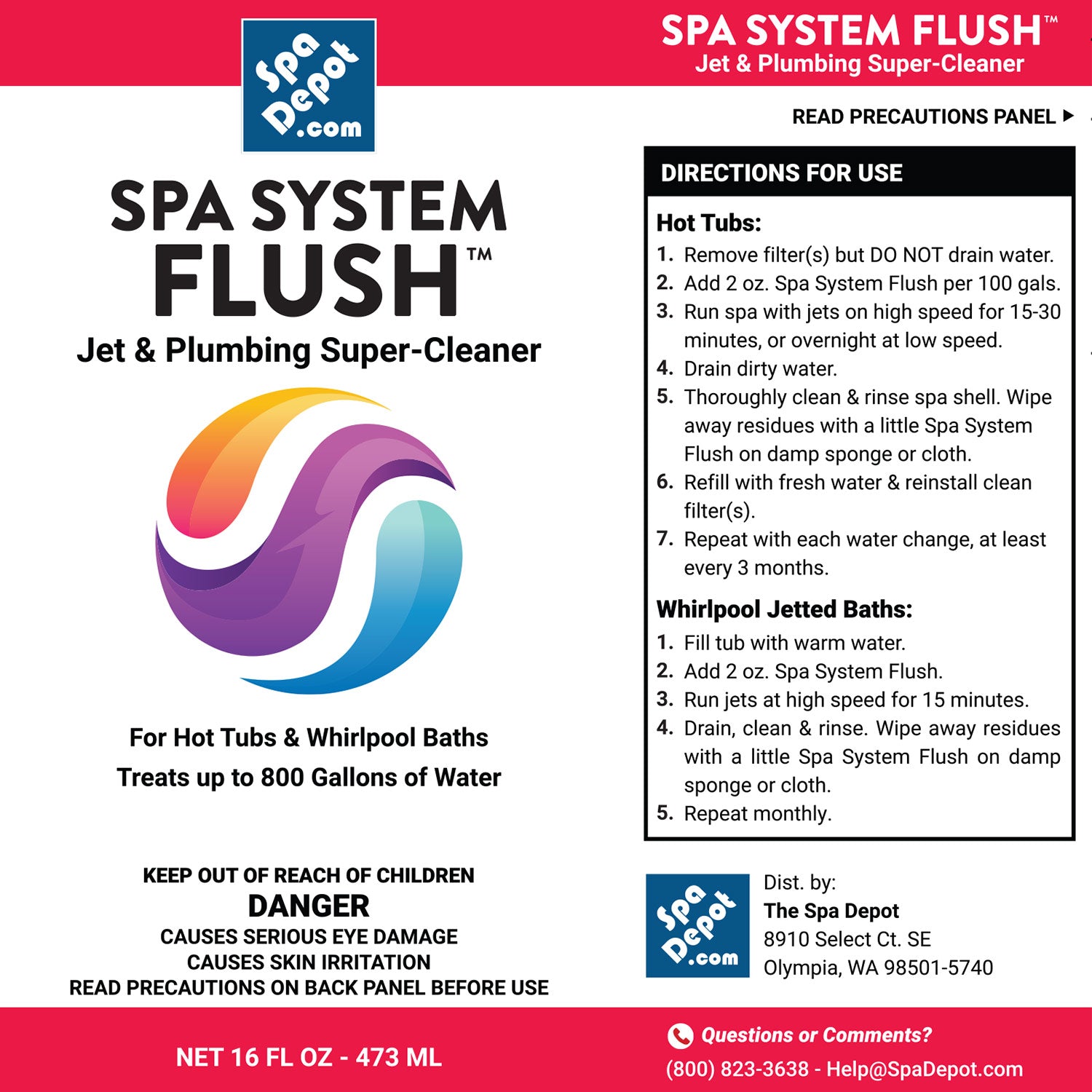 Spa Depot .com

SPA SYSTEM FLUSH™

Jet & Plumbing Super-Cleaner

For Hot Tubs & Whirlpool Baths
Treats up to 800 Gallons of Water

KEEP OUT OF REACH OF CHILDREN
DANGER
CAUSES SERIOUS EYE DAMAGE
CAUSES SKIN IRRITATION
READ PRECAUTIONS ON BACK PANEL BEFORE USE

NET 16 FL OZ - 473 ML

SPA SYSTEM FLUSH™
Jet & Plumbing Super-Cleaner

READ PRECAUTIONS PANEL ▶

DIRECTIONS FOR USE

Hot Tubs:
1. Remove filter(s) but DO NOT drain water.
2. Add 2 oz. Spa System Flush per 100 gals.
3. Run spa with jets on high speed for 15-30 minutes, or overnight at low speed.
4. Drain dirty water.
5. Thoroughly clean & rinse spa shell. Wipe away residues with a little Spa System Flush on damp sponge or cloth.
6. Refill with fresh water & reinstall clean filter(s).
7. Repeat with each water change, at least every 3 months.

Whirlpool Jetted Baths:
1. Fill tub with warm water.
2. Add 2 oz. Spa System Flush.
3. Run jets at high speed for 15 minutes.
4. Drain, clean & rinse. Wipe away residues with a little Spa System Flush on damp sponge or cloth.
5. Repeat monthly.

Spa Depot .com

Dist. by:
The Spa Depot
8910 Select Ct. SE
Olympia, WA 98501-5740

Questions or Comments?
(800) 823-3638 - Help@SpaDepot.com